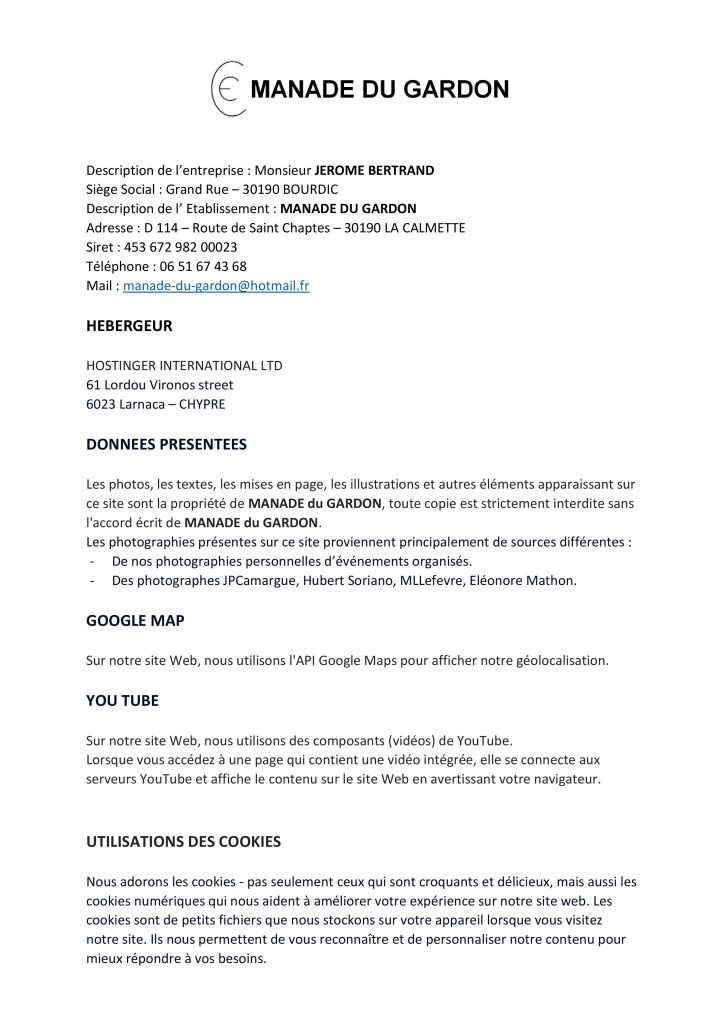 MANADE DU GARDON

Description de l'entreprise : Monsieur JEROME BERTRAND
Siège Social : Grand Rue – 30190 BOURDIC
Description de l' Etablissement : MANADE DU GARDON
Adresse : D 114 – Route de Saint Chaptes – 30190 LA CALMETTE
Siret : 453 672 982 00023
Téléphone : 06 51 67 43 68
Mail : manade-du-gardon@hotmail.fr

HEBERGEUR

HOSTINGER INTERNATIONAL LTD
61 Lordou Vironos street
6023 Larnaca – CHYPRE

DONNEES PRESENTEES

Les photos, les textes, les mises en page, les illustrations et autres éléments apparaissant sur ce site sont la propriété de MANADE du GARDON, toute copie est strictement interdite sans l'accord écrit de MANADE du GARDON.
Les photographies présentes sur ce site proviennent principalement de sources différentes :
- De nos photographies personnelles d'événements organisés.
- Des photographes JPCamargue, Hubert Soriano, MLLefevre, Eléonore Mathon.

GOOGLE MAP

Sur notre site Web, nous utilisons l'API Google Maps pour afficher notre géolocalisation.

YOU TUBE

Sur notre site Web, nous utilisons des composants (vidéos) de YouTube.
Lorsque vous accédez à une page qui contient une vidéo intégrée, elle se connecte aux serveurs YouTube et affiche le contenu sur le site Web en avertissant votre navigateur.

UTILISATIONS DES COOKIES

Nous adorons les cookies - pas seulement ceux qui sont croquants et délicieux, mais aussi les cookies numériques qui nous aident à améliorer votre expérience sur notre site web. Les cookies sont de petits fichiers que nous stockons sur votre appareil lorsque vous visitez notre site. Ils nous permettent de vous reconnaître et de personnaliser notre contenu pour mieux répondre à vos besoins.